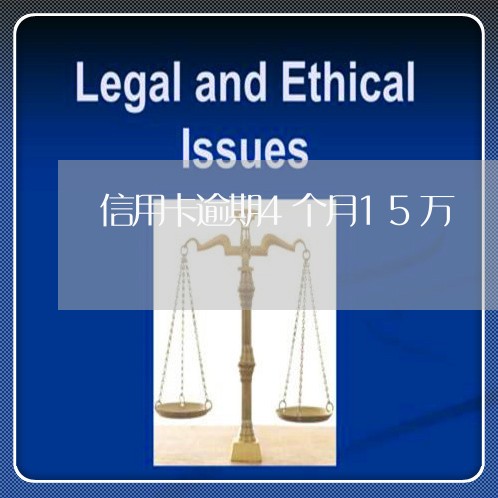 Legal and Ethical Issues

信用卡逾期4个月15万